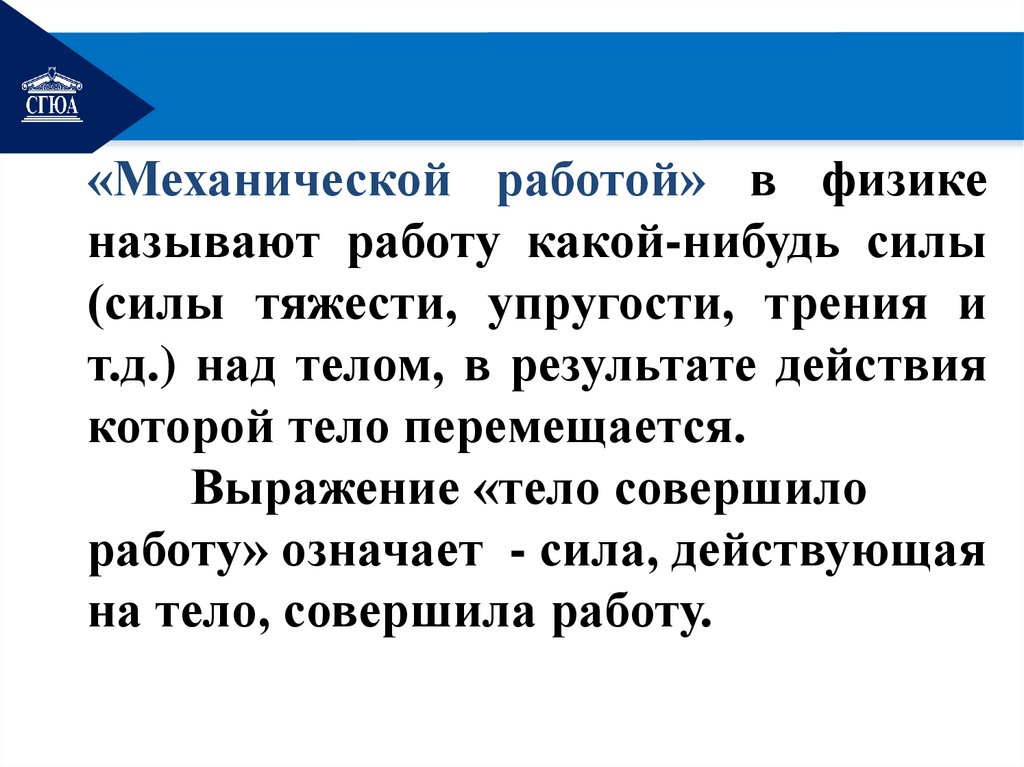 СГЮА

«Механической работой» в физике называют работу какой-нибудь силы (силы тяжести, упругости, трения и т.д.) над телом, в результате действия которой тело перемещается.

Выражение «тело совершило работу» означает - сила, действующая на тело, совершила работу.